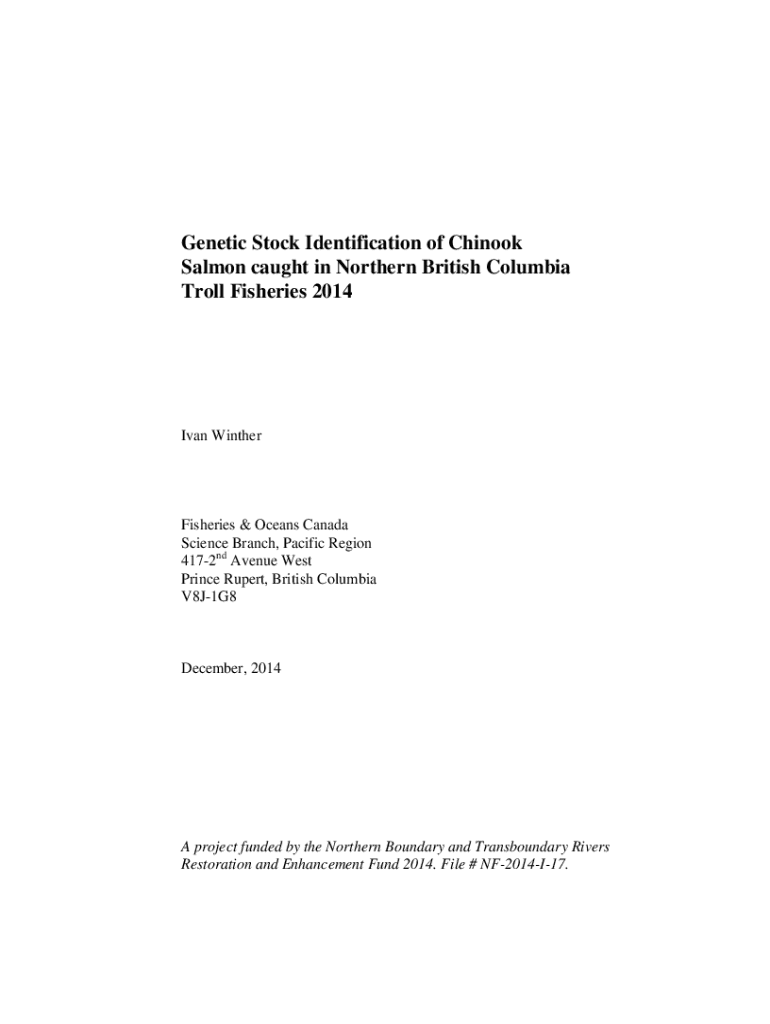 Genetic Stock Identification of Chinook Salmon caught in Northern British Columbia Troll Fisheries 2014

Ivan Winther

Fisheries & Oceans Canada
Science Branch, Pacific Region
417-2$^{nd}$ Avenue West
Prince Rupert, British Columbia
V8J-1G8

December, 2014

A project funded by the Northern Boundary and Transboundary Rivers Restoration and Enhancement Fund 2014. File # NF-2014-I-17.